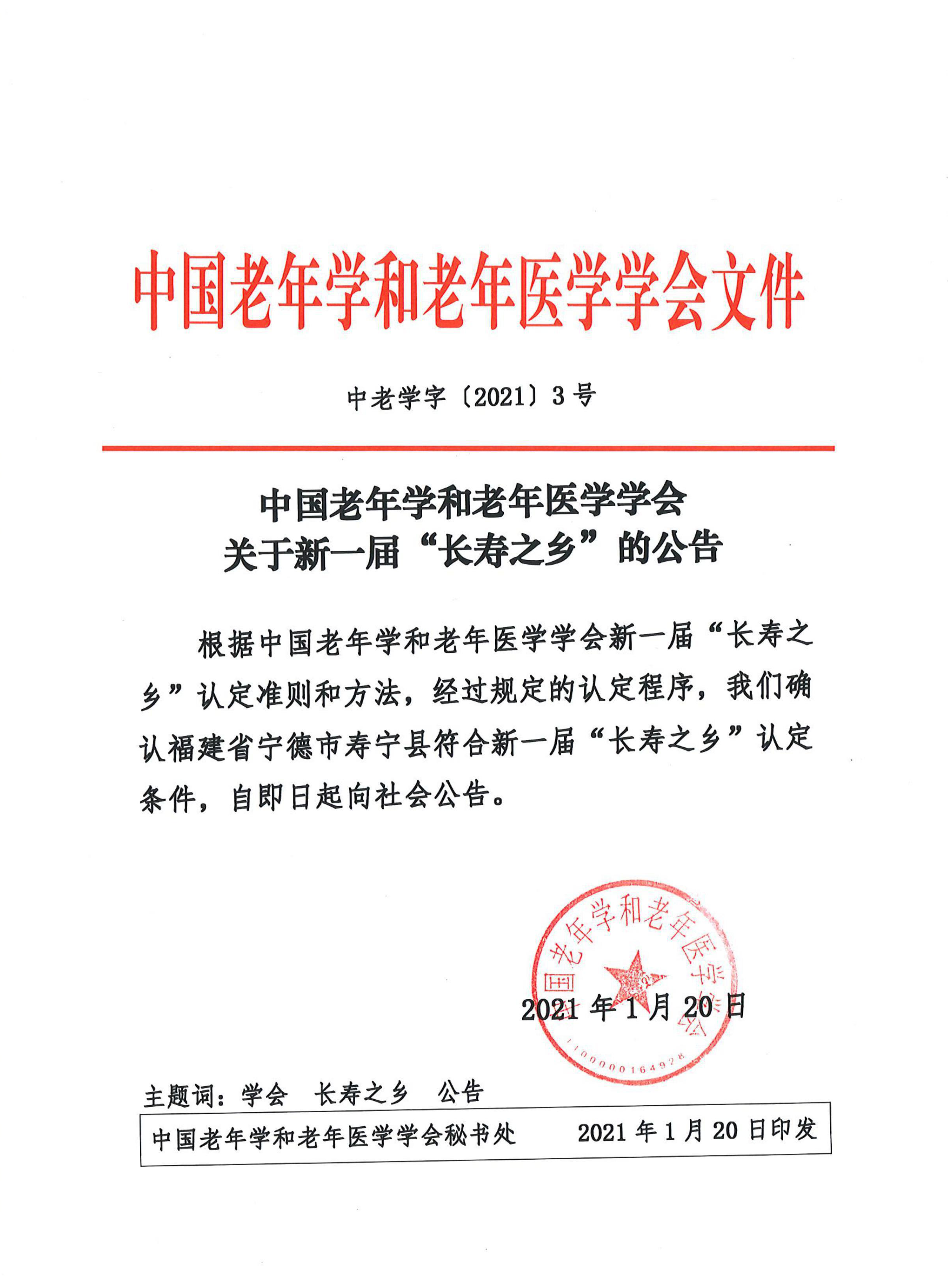 中国老年学和老年医学学会文件

中老学字〔2021〕3号

中国老年学和老年医学学会
关于新一届“长寿之乡”的公告

根据中国老年学和老年医学学会新一届“长寿之乡”认定准则和方法，经过规定的认定程序，我们确认福建省宁德市寿宁县符合新一届“长寿之乡”认定条件，自即日起向社会公告。

中国老年学和老年医学学会
1100000164928

2021年1月20日

主题词：学会　长寿之乡　公告

中国老年学和老年医学学会秘书处　　2021年1月20日印发